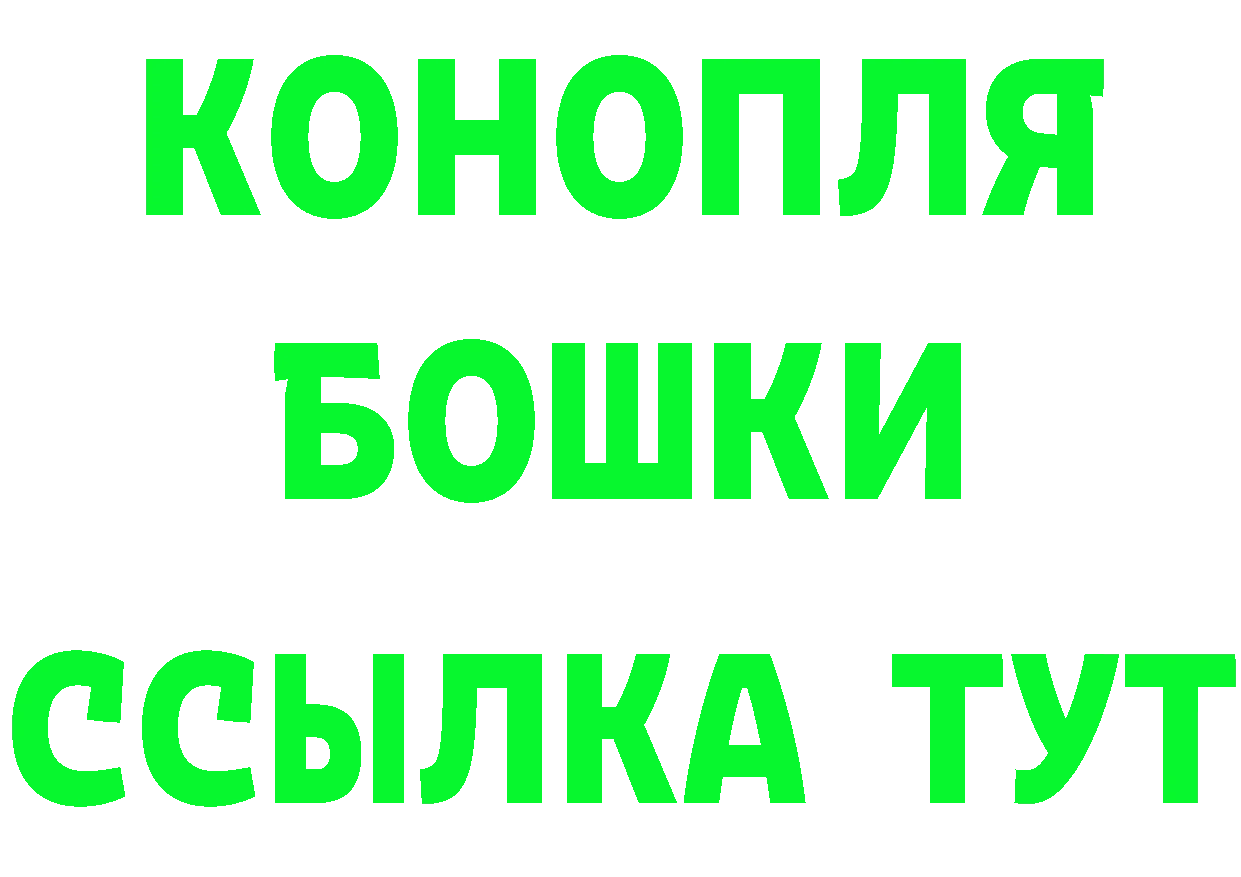 КОНОПЛЯ
БОШКИ
ССЫЛКА ТУТ